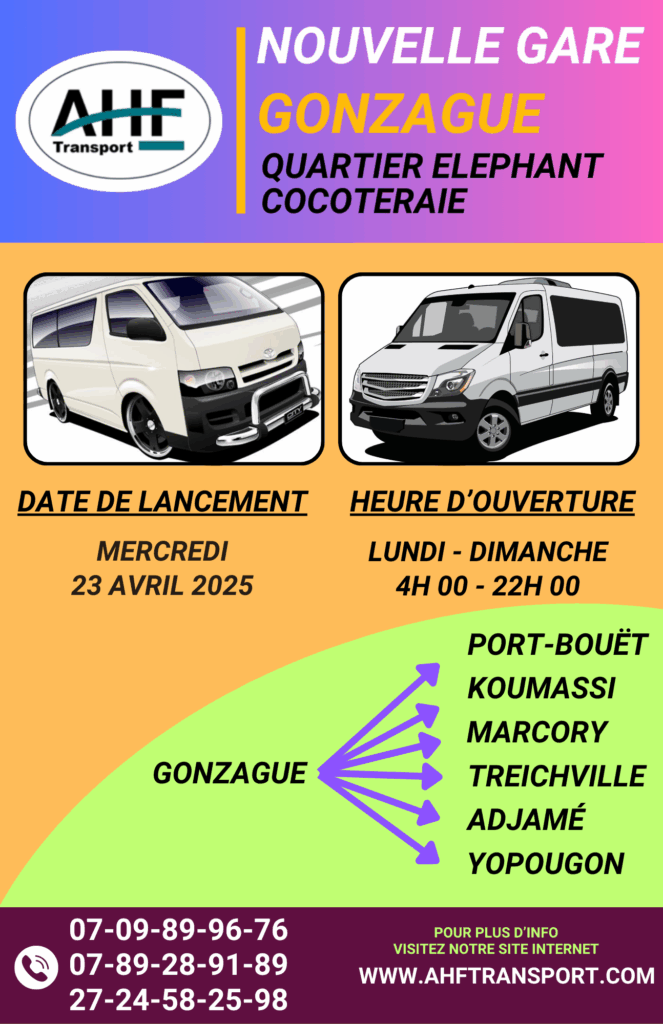 AHF
Transport

NOUVELLE GARE
GONZAGUE
QUARTIER ELEPHANT COCOTERAIE

DATE DE LANCEMENT
MERCREDI
23 AVRIL 2025

HEURE D'OUVERTURE
LUNDI - DIMANCHE
4H 00 - 22H 00

GONZAGUE

PORT-BOUËT
KOUMASSI
MARCORY
TREICHVILLE
ADJAMÉ
YOPOUGON

07-09-89-96-76
07-89-28-91-89
27-24-58-25-98

POUR PLUS D'INFO
VISITEZ NOTRE SITE INTERNET
WWW.AHFTRANSPORT.COM